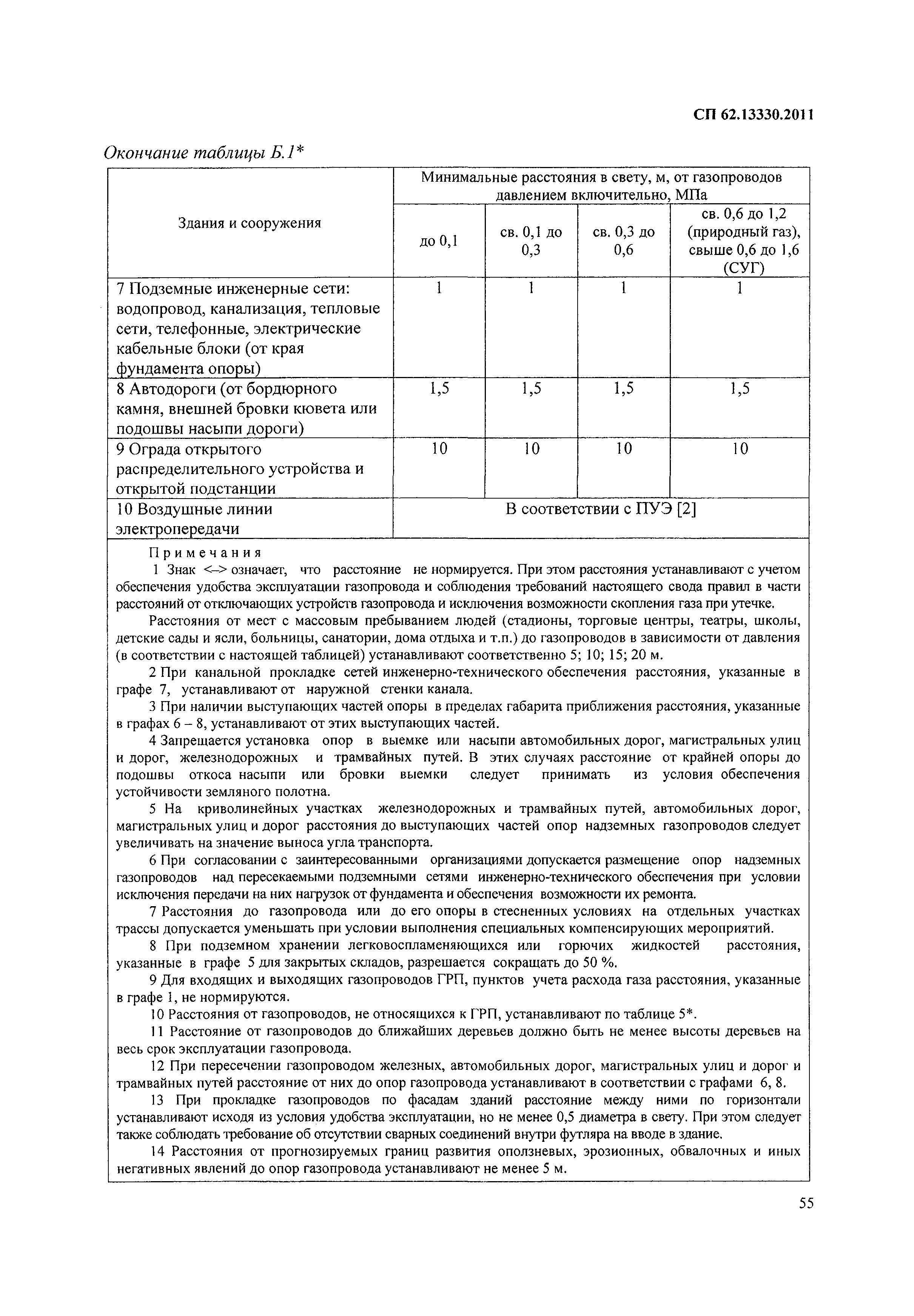 СП 62.13330.2011

Окончание таблицы Б.1*

| Здания и сооружения | Минимальные расстояния в свету, м, от газопроводов давлением включительно, МПа | | | |
|---|---|---|---|---|
| | до 0,1 | св. 0,1 до 0,3 | св. 0,3 до 0,6 | св. 0,6 до 1,2 (природный газ), свыше 0,6 до 1,6 (СУГ) |
| 7 Подземные инженерные сети: водопровод, канализация, тепловые сети, телефонные, электрические кабельные блоки (от края фундамента опоры) | 1 | 1 | 1 | 1 |
| 8 Автодороги (от бордюрного камня, внешней бровки кювета или подошвы насыпи дороги) | 1,5 | 1,5 | 1,5 | 1,5 |
| 9 Ограда открытого распределительного устройства и открытой подстанции | 10 | 10 | 10 | 10 |
| 10 Воздушные линии электропередачи | В соответствии с ПУЭ [2] | | | |

Примечания

1 Знак <–> означает, что расстояние не нормируется. При этом расстояния устанавливают с учетом обеспечения удобства эксплуатации газопровода и соблюдения требований настоящего свода правил в части расстояний от отключающих устройств газопровода и исключения возможности скопления газа при утечке.

Расстояния от мест с массовым пребыванием людей (стадионы, торговые центры, театры, школы, детские сады и ясли, больницы, санатории, дома отдыха и т.п.) до газопроводов в зависимости от давления (в соответствии с настоящей таблицей) устанавливают соответственно 5; 10; 15; 20 м.

2 При канальной прокладке сетей инженерно-технического обеспечения расстояния, указанные в графе 7, устанавливают от наружной стенки канала.

3 При наличии выступающих частей опоры в пределах габарита приближения расстояния, указанные в графах 6 – 8, устанавливают от этих выступающих частей.

4 Запрещается установка опор в выемке или насыпи автомобильных дорог, магистральных улиц и дорог, железнодорожных и трамвайных путей. В этих случаях расстояние от крайней опоры до подошвы откоса насыпи или бровки выемки следует принимать из условия обеспечения устойчивости земляного полотна.

5 На криволинейных участках железнодорожных и трамвайных путей, автомобильных дорог, магистральных улиц и дорог расстояния до выступающих частей опор надземных газопроводов следует увеличивать на значение выноса угла транспорта.

6 При согласовании с заинтересованными организациями допускается размещение опор надземных газопроводов над пересекаемыми подземными сетями инженерно-технического обеспечения при условии исключения передачи на них нагрузок от фундамента и обеспечения возможности их ремонта.

7 Расстояния до газопровода или до его опоры в стесненных условиях на отдельных участках трассы допускается уменьшать при условии выполнения специальных компенсирующих мероприятий.

8 При подземном хранении легковоспламеняющихся или горючих жидкостей расстояния, указанные в графе 5 для закрытых складов, разрешается сокращать до 50 %.

9 Для входящих и выходящих газопроводов ГРП, пунктов учета расхода газа расстояния, указанные в графе 1, не нормируются.

10 Расстояния от газопроводов, не относящихся к ГРП, устанавливают по таблице 5*.

11 Расстояние от газопроводов до ближайших деревьев должно быть не менее высоты деревьев на весь срок эксплуатации газопровода.

12 При пересечении газопроводом железных, автомобильных дорог, магистральных улиц и дорог и трамвайных путей расстояние от них до опор газопровода устанавливают в соответствии с графами 6, 8.

13 При прокладке газопроводов по фасадам зданий расстояние между ними по горизонтали устанавливают исходя из условия удобства эксплуатации, но не менее 0,5 диаметра в свету. При этом следует также соблюдать требование об отсутствии сварных соединений внутри футляра на вводе в здание.

14 Расстояния от прогнозируемых границ развития оползневых, эрозионных, обвалочных и иных негативных явлений до опор газопровода устанавливают не менее 5 м.

55